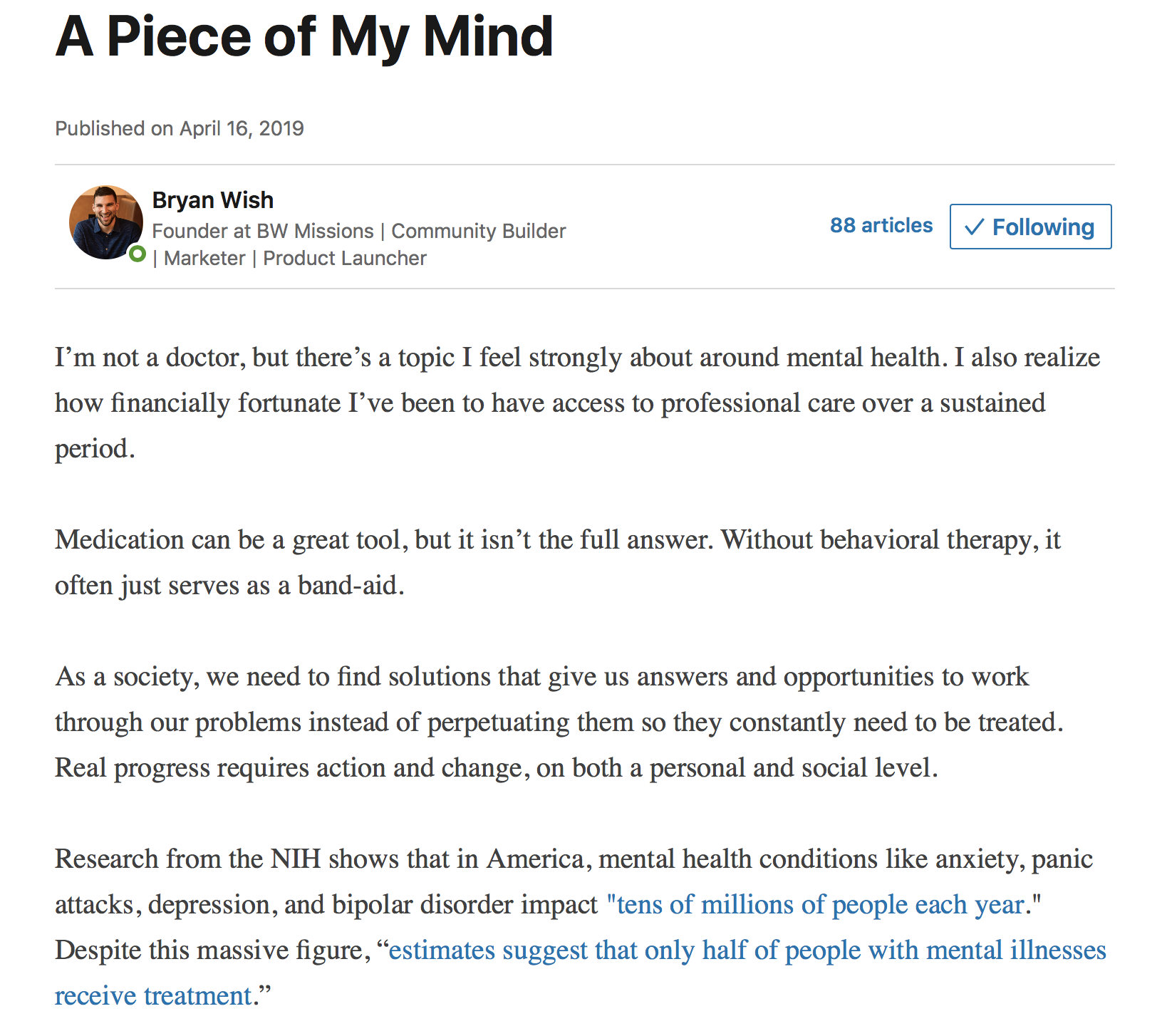 A Piece of My Mind

Published on April 16, 2019

Bryan Wish
Founder at BW Missions | Community Builder | Marketer | Product Launcher

88 articles

✓ Following

I’m not a doctor, but there’s a topic I feel strongly about around mental health. I also realize how financially fortunate I’ve been to have access to professional care over a sustained period.

Medication can be a great tool, but it isn’t the full answer. Without behavioral therapy, it often just serves as a band-aid.

As a society, we need to find solutions that give us answers and opportunities to work through our problems instead of perpetuating them so they constantly need to be treated. Real progress requires action and change, on both a personal and social level.

Research from the NIH shows that in America, mental health conditions like anxiety, panic attacks, depression, and bipolar disorder impact "tens of millions of people each year." Despite this massive figure, “estimates suggest that only half of people with mental illnesses receive treatment.”